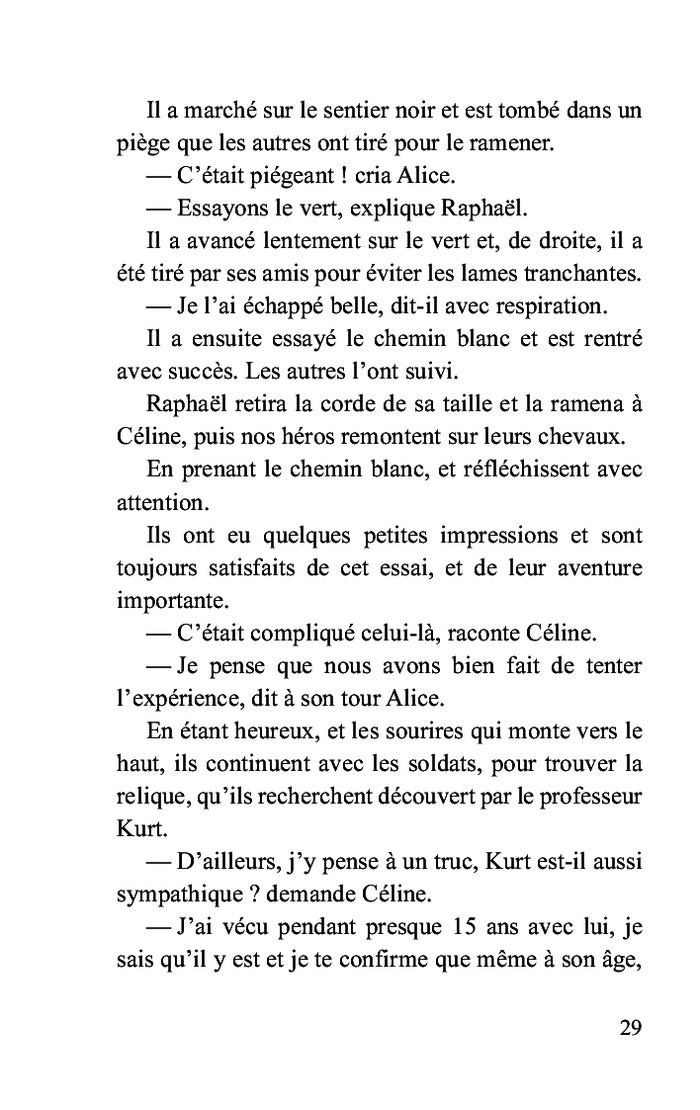 Il a marché sur le sentier noir et est tombé dans un piège que les autres ont tiré pour le ramener.

— C'était piégeant ! cria Alice.

— Essayons le vert, explique Raphaël.

Il a avancé lentement sur le vert et, de droite, il a été tiré par ses amis pour éviter les lames tranchantes.

— Je l'ai échappé belle, dit-il avec respiration.

Il a ensuite essayé le chemin blanc et est rentré avec succès. Les autres l'ont suivi.

Raphaël retira la corde de sa taille et la ramena à Céline, puis nos héros remontent sur leurs chevaux.

En prenant le chemin blanc, et réfléchissent avec attention.

Ils ont eu quelques petites impressions et sont toujours satisfaits de cet essai, et de leur aventure importante.

— C'était compliqué celui-là, raconte Céline.

— Je pense que nous avons bien fait de tenter l'expérience, dit à son tour Alice.

En étant heureux, et les sourires qui monte vers le haut, ils continuent avec les soldats, pour trouver la relique, qu'ils recherchent découvert par le professeur Kurt.

— D'ailleurs, j'y pense à un truc, Kurt est-il aussi sympathique ? demande Céline.

— J'ai vécu pendant presque 15 ans avec lui, je sais qu'il y est et je te confirme que même à son âge,

29